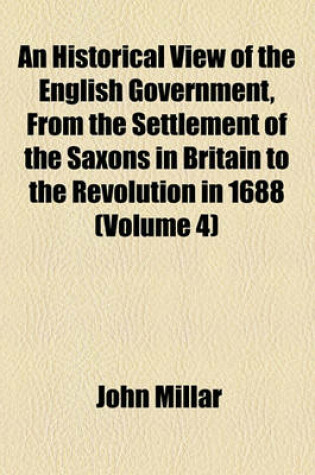 An Historical View of the English Government, From the Settlement of the Saxons in Britain to the Revolution in 1688 (Volume 4)

John Millar